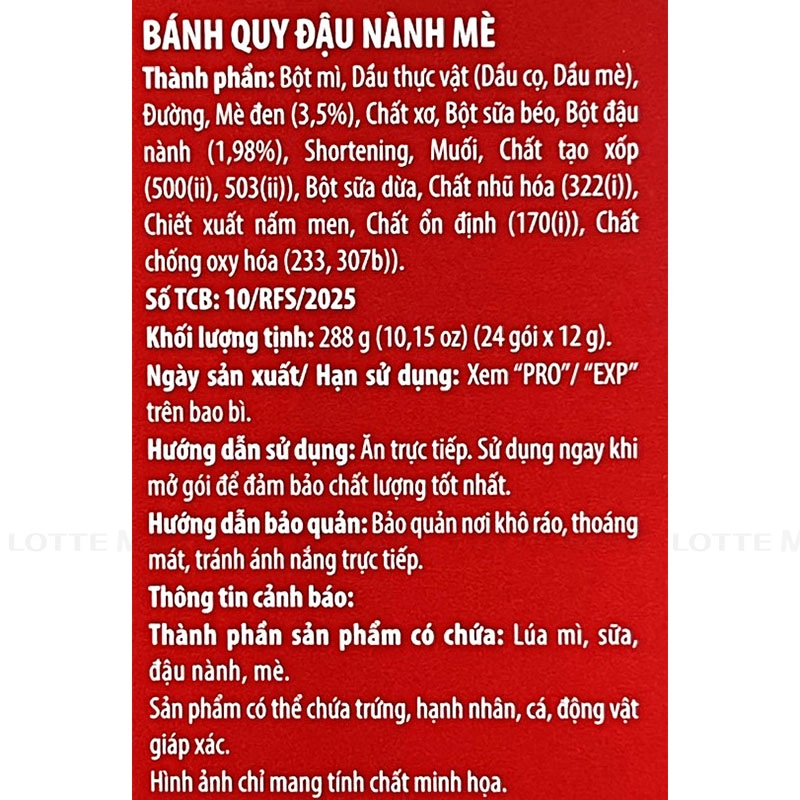 BÁNH QUY ĐẬU NÀNH MÈ

Thành phần: Bột mì, Dầu thực vật (Dầu cọ, Dầu mè), Đường, Mè đen (3,5%), Chất xơ, Bột sữa béo, Bột đậu nành (1,98%), Shortening, Muối, Chất tạo xốp (500(ii), 503(ii)), Bột sữa dừa, Chất nhũ hóa (322(i)), Chiết xuất nấm men, Chất ổn định (170(i)), Chất chống oxy hóa (233, 307b)).

Số TCB: 10/RFS/2025

Khối lượng tịnh: 288 g (10,15 oz) (24 gói x 12 g).

Ngày sản xuất/ Hạn sử dụng: Xem "PRO"/ "EXP" trên bao bì.

Hướng dẫn sử dụng: Ăn trực tiếp. Sử dụng ngay khi mở gói để đảm bảo chất lượng tốt nhất.

Hướng dẫn bảo quản: Bảo quản nơi khô ráo, thoáng mát, tránh ánh nắng trực tiếp.

Thông tin cảnh báo:

Thành phần sản phẩm có chứa: Lúa mì, sữa, đậu nành, mè.

Sản phẩm có thể chứa trứng, hạnh nhân, cá, động vật giáp xác.

Hình ảnh chỉ mang tính chất minh họa.

LOTTE M

LOTTE M